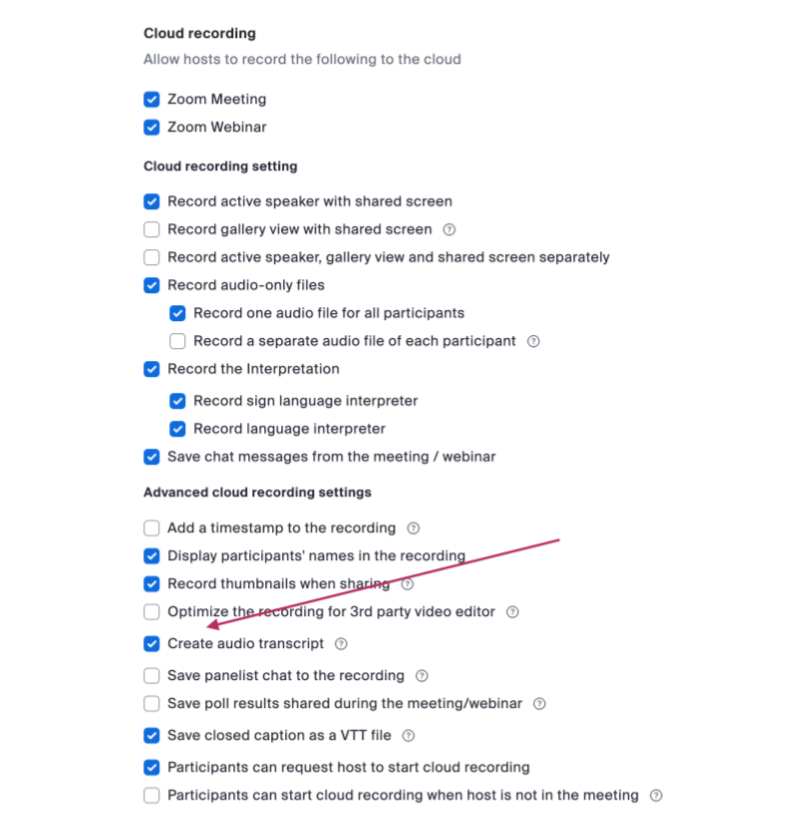 Cloud recording

Allow hosts to record the following to the cloud

Zoom Meeting

Zoom Webinar

Cloud recording setting

Record active speaker with shared screen

Record gallery view with shared screen

Record active speaker, gallery view and shared screen separately

Record audio-only files

Record one audio file for all participants

Record a separate audio file of each participant

Record the Interpretation

Record sign language interpreter

Record language interpreter

Save chat messages from the meeting / webinar

Advanced cloud recording settings

Add a timestamp to the recording

Display participants' names in the recording

Record thumbnails when sharing

Optimize the recording for 3rd party video editor

Create audio transcript

Save panelist chat to the recording

Save poll results shared during the meeting/webinar

Save closed caption as a VTT file

Participants can request host to start cloud recording

Participants can start cloud recording when host is not in the meeting